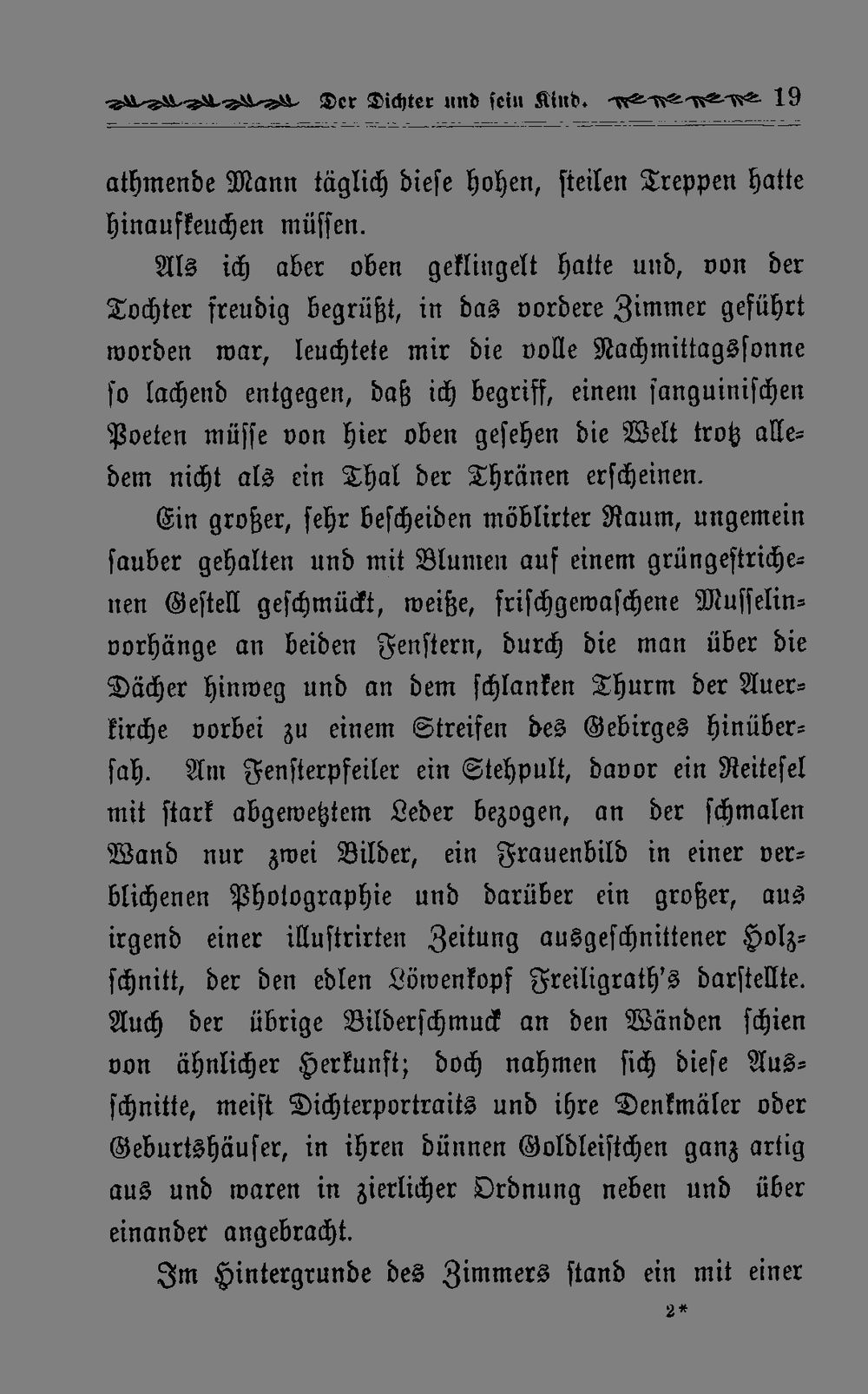 Der Dichter und sein Kind. 19

athmende Mann täglich diese hohen, steilen Treppen hatte hinaufkeuchen müssen.

Als ich aber oben geklingelt hatte und, von der Tochter freudig begrüßt, in das vordere Zimmer geführt worden war, leuchtete mir die volle Nachmittagssonne so lachend entgegen, daß ich begriff, einem sanguinischen Poeten müsse von hier oben gesehen die Welt trotz alledem nicht als ein Thal der Thränen erscheinen.

Ein großer, sehr bescheiden möblirter Raum, ungemein sauber gehalten und mit Blumen auf einem grüngestrichenen Gestell geschmückt, weiße, frischgewaschene Musselinvorhänge an beiden Fenstern, durch die man über die Dächer hinweg und an dem schlanken Thurm der Auerkirche vorbei zu einem Streifen des Gebirges hinübersah. Am Fensterpfeiler ein Stehpult, davor ein Reitesel mit stark abgewetztem Leder bezogen, an der schmalen Wand nur zwei Bilder, ein Frauenbild in einer verblichenen Photographie und darüber ein großer, aus irgend einer illustrirten Zeitung ausgeschnittener Holzschnitt, der den edlen Löwenkopf Freiligrath's darstellte. Auch der übrige Bilderschmuck an den Wänden schien von ähnlicher Herkunft; doch nahmen sich diese Ausschnitte, meist Dichterportraits und ihre Denkmäler oder Geburtshäuser, in ihren dünnen Goldleistchen ganz artig aus und waren in zierlicher Ordnung neben und über einander angebracht.

Im Hintergrunde des Zimmers stand ein mit einer

2*